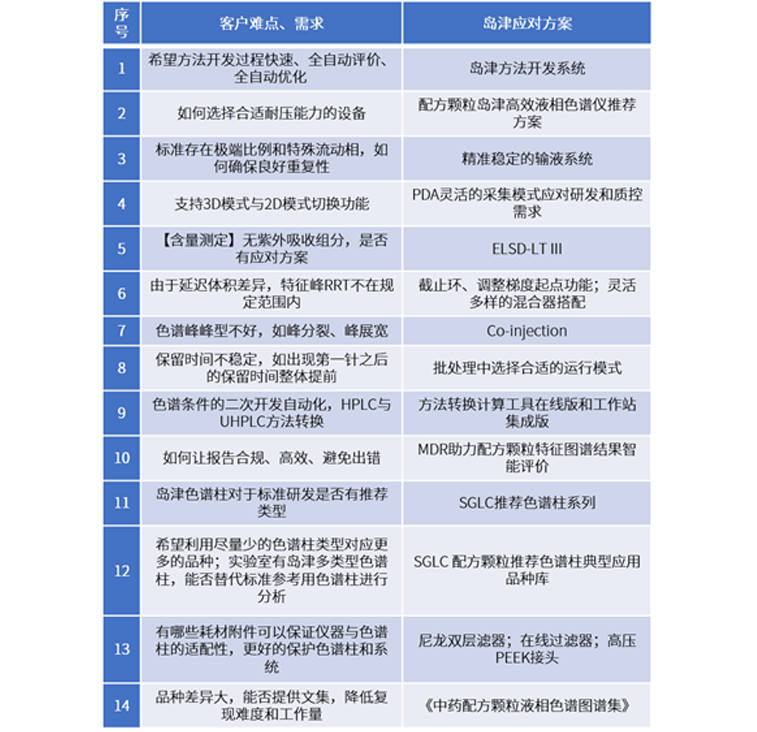 | 序号 | 客户难点、需求 | 岛津应对方案 |
|---|---|---|
| 1 | 希望方法开发过程快速、全自动评价、全自动优化 | 岛津方法开发系统 |
| 2 | 如何选择合适耐压能力的设备 | 配方颗粒岛津高效液相色谱仪推荐方案 |
| 3 | 标准存在极端比例和特殊流动相，如何确保良好重复性 | 精准稳定的输液系统 |
| 4 | 支持3D模式与2D模式切换功能 | PDA灵活的采集模式应对研发和质控需求 |
| 5 | 【含量测定】无紫外吸收组分，是否有应对方案 | ELSD-LT III |
| 6 | 由于延迟体积差异，特征峰RRT不在规定范围内 | 截止环、调整梯度起点功能；灵活多样的混合器搭配 |
| 7 | 色谱峰峰型不好，如峰分裂、峰展宽 | Co-injection |
| 8 | 保留时间不稳定，如出现第一针之后的保留时间整体提前 | 批处理中选择合适的运行模式 |
| 9 | 色谱条件的二次开发自动化，HPLC与UHPLC方法转换 | 方法转换计算工具在线版和工作站集成版 |
| 10 | 如何让报告合规、高效、避免出错 | MDR助力配方颗粒特征图谱结果智能评价 |
| 11 | 岛津色谱柱对于标准研发是否有推荐类型 | SGLC推荐色谱柱系列 |
| 12 | 希望利用尽量少的色谱柱类型对应更多的品种；实验室有岛津多类型色谱柱，能否替代标准参考用色谱柱进行分析 | SGLC 配方颗粒推荐色谱柱典型应用品种库 |
| 13 | 有哪些耗材附件可以保证仪器与色谱柱的适配性，更好的保护色谱柱和系统 | 尼龙双层滤器；在线过滤器；高压PEEK接头 |
| 14 | 品种差异大，能否提供文集，降低复现难度和工作量 | 《中药配方颗粒液相色谱图谱集》 |